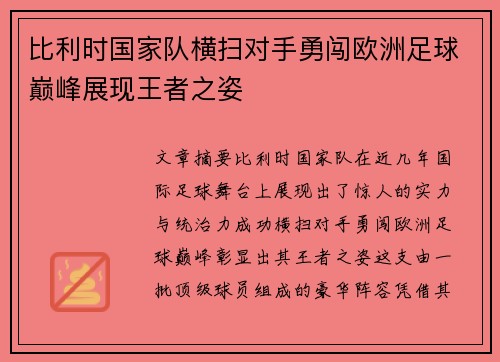 比利时国家队横扫对手勇闯欧洲足球巅峰展现王者之姿

文章摘要比利时国家队在近几年国际足球舞台上展现出了惊人的实力与统治力成功横扫对手勇闯欧洲足球巅峰彰显出其王者之姿这支由一批顶级球员组成的豪华阵容凭借其